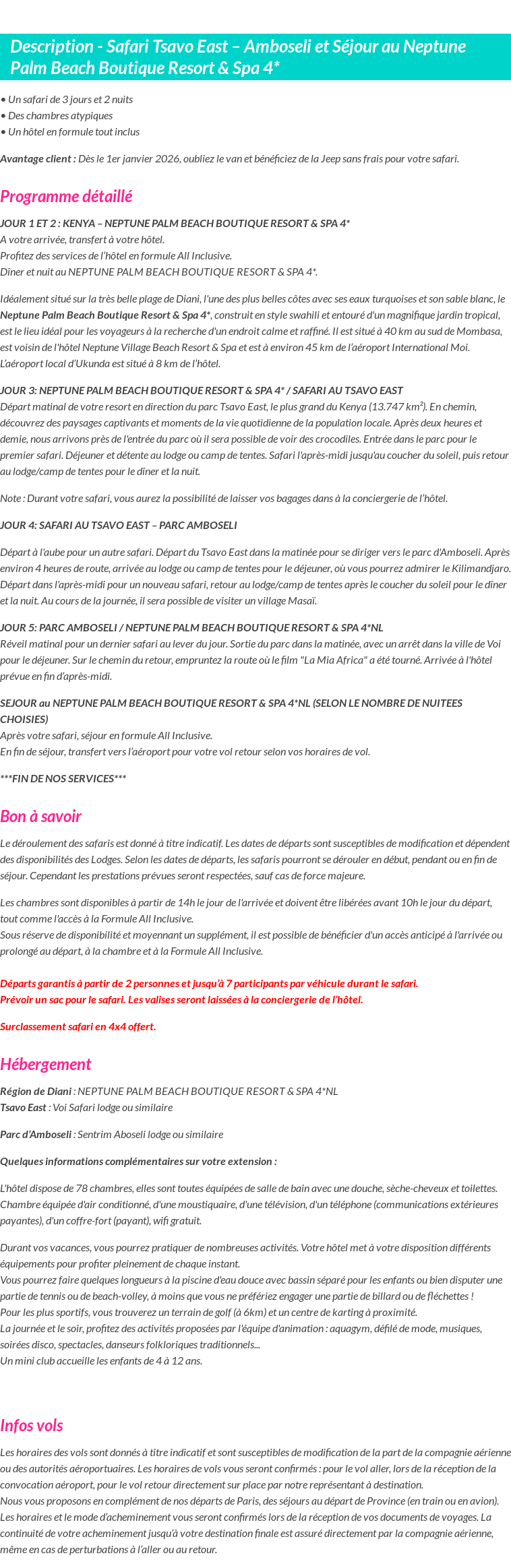 Description - Safari Tsavo East – Amboseli et Séjour au Neptune Palm Beach Boutique Resort & Spa 4*

• Un safari de 3 jours et 2 nuits
• Des chambres atypiques
• Un hôtel en formule tout inclus

Avantage client : Dès le 1er janvier 2026, oubliez le van et bénéficiez de la Jeep sans frais pour votre safari.

Programme détaillé

JOUR 1 ET 2 : KENYA – NEPTUNE PALM BEACH BOUTIQUE RESORT & SPA 4*
A votre arrivée, transfert à votre hôtel.
Profitez des services de l'hôtel en formule All Inclusive.
Dîner et nuit au NEPTUNE PALM BEACH BOUTIQUE RESORT & SPA 4*.

Idéalement situé sur la très belle plage de Diani, l'une des plus belles côtes avec ses eaux turquoises et son sable blanc, le Neptune Palm Beach Boutique Resort & Spa 4*, construit en style swahili et entouré d'un magnifique jardin tropical, est le lieu idéal pour les voyageurs à la recherche d'un endroit calme et raffiné. Il est situé à 40 km au sud de Mombasa, est voisin de l'hôtel Neptune Village Beach Resort & Spa et est à environ 45 km de l'aéroport International Moi. L'aéroport local d'Ukunda est situé à 8 km de l'hôtel.

JOUR 3: NEPTUNE PALM BEACH BOUTIQUE RESORT & SPA 4* / SAFARI AU TSAVO EAST
Départ matinal de votre resort en direction du parc Tsavo East, le plus grand du Kenya (13.747 km²). En chemin, découvrez des paysages captivants et moments de la vie quotidienne de la population locale. Après deux heures et demie, nous arrivons près de l'entrée du parc où il sera possible de voir des crocodiles. Entrée dans le parc pour le premier safari. Déjeuner et détente au lodge ou camp de tentes. Safari l'après-midi jusqu'au coucher du soleil, puis retour au lodge/camp de tentes pour le dîner et la nuit.

Note : Durant votre safari, vous aurez la possibilité de laisser vos bagages dans à la conciergerie de l'hôtel.

JOUR 4: SAFARI AU TSAVO EAST – PARC AMBOSELI

Départ à l'aube pour un autre safari. Départ du Tsavo East dans la matinée pour se diriger vers le parc d'Amboseli. Après environ 4 heures de route, arrivée au lodge ou camp de tentes pour le déjeuner, où vous pourrez admirer le Kilimandjaro. Départ dans l'après-midi pour un nouveau safari, retour au lodge/camp de tentes après le coucher du soleil pour le dîner et la nuit. Au cours de la journée, il sera possible de visiter un village Masaï.

JOUR 5: PARC AMBOSELI / NEPTUNE PALM BEACH BOUTIQUE RESORT & SPA 4*NL
Réveil matinal pour un dernier safari au lever du jour. Sortie du parc dans la matinée, avec un arrêt dans la ville de Voi pour le déjeuner. Sur le chemin du retour, empruntez la route où le film "La Mia Africa" a été tourné. Arrivée à l'hôtel prévue en fin d'après-midi.

SEJOUR au NEPTUNE PALM BEACH BOUTIQUE RESORT & SPA 4*NL (SELON LE NOMBRE DE NUITEES CHOISIES)
Après votre safari, séjour en formule All Inclusive.
En fin de séjour, transfert vers l'aéroport pour votre vol retour selon vos horaires de vol.

***FIN DE NOS SERVICES***

Bon à savoir

Le déroulement des safaris est donné à titre indicatif. Les dates de départs sont susceptibles de modification et dépendent des disponibilités des Lodges. Selon les dates de départs, les safaris pourront se dérouler en début, pendant ou en fin de séjour. Cependant les prestations prévues seront respectées, sauf cas de force majeure.

Les chambres sont disponibles à partir de 14h le jour de l'arrivée et doivent être libérées avant 10h le jour du départ, tout comme l'accès à la Formule All Inclusive.
Sous réserve de disponibilité et moyennant un supplément, il est possible de bénéficier d'un accès anticipé à l'arrivée ou prolongé au départ, à la chambre et à la Formule All Inclusive.

Départs garantis à partir de 2 personnes et jusqu'à 7 participants par véhicule durant le safari.
Prévoir un sac pour le safari. Les valises seront laissées à la conciergerie de l'hôtel.

Surclassement safari en 4x4 offert.

Hébergement

Région de Diani : NEPTUNE PALM BEACH BOUTIQUE RESORT & SPA 4*NL
Tsavo East : Voi Safari lodge ou similaire

Parc d'Amboseli : Sentrim Aboseli lodge ou similaire

Quelques informations complémentaires sur votre extension :

L'hôtel dispose de 78 chambres, elles sont toutes équipées de salle de bain avec une douche, sèche-cheveux et toilettes. Chambre équipée d'air conditionné, d'une moustiquaire, d'une télévision, d'un téléphone (communications extérieures payantes), d'un coffre-fort (payant), wifi gratuit.

Durant vos vacances, vous pourrez pratiquer de nombreuses activités. Votre hôtel met à votre disposition différents équipements pour profiter pleinement de chaque instant.
Vous pourrez faire quelques longueurs à la piscine d'eau douce avec bassin séparé pour les enfants ou bien disputer une partie de tennis ou de beach-volley, à moins que vous ne préfériez engager une partie de billard ou de fléchettes !
Pour les plus sportifs, vous trouverez un terrain de golf (à 6km) et un centre de karting à proximité.
La journée et le soir, profitez des activités proposées par l'équipe d'animation : aquagym, défilé de mode, musiques, soirées disco, spectacles, danseurs folkloriques traditionnels...
Un mini club accueille les enfants de 4 à 12 ans.

Infos vols

Les horaires des vols sont donnés à titre indicatif et sont susceptibles de modification de la part de la compagnie aérienne ou des autorités aéroportuaires. Les horaires de vols vous seront confirmés : pour le vol aller, lors de la réception de la convocation aéroport, pour le vol retour directement sur place par notre représentant à destination.
Nous vous proposons en complément de nos départs de Paris, des séjours au départ de Province (en train ou en avion). Les horaires et le mode d'acheminement vous seront confirmés lors de la réception de vos documents de voyages. La continuité de votre acheminement jusqu'à votre destination finale est assuré directement par la compagnie aérienne, même en cas de perturbations à l'aller ou au retour.